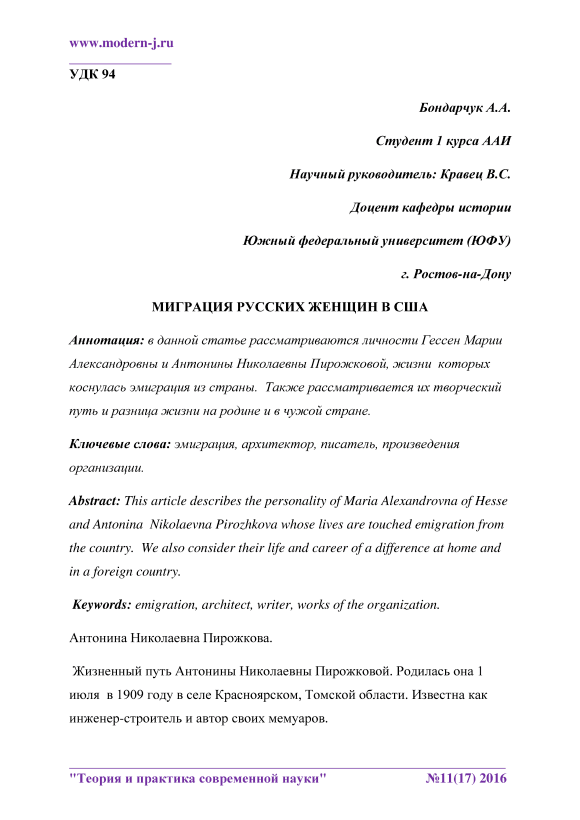 www.modern-j.ru

УДК 94

Бондарчук А.А.

Студент 1 курса ААИ

Научный руководитель: Кравец В.С.

Доцент кафедры истории

Южный федеральный университет (ЮФУ)

г. Ростов-на-Дону

МИГРАЦИЯ РУССКИХ ЖЕНЩИН В США

Аннотация: в данной статье рассматриваются личности Гессен Марии Александровны и Антонины Николаевны Пирожковой, жизни которых коснулась эмиграция из страны. Также рассматривается их творческий путь и разница жизни на родине и в чужой стране.

Ключевые слова: эмиграция, архитектор, писатель, произведения организации.

Abstract: This article describes the personality of Maria Alexandrovna of Hesse and Antonina Nikolaevna Pirozhkova whose lives are touched emigration from the country. We also consider their life and career of a difference at home and in a foreign country.

Keywords: emigration, architect, writer, works of the organization.

Антонина Николаевна Пирожкова.

Жизненный путь Антонины Николаевны Пирожковой. Родилась она 1 июля в 1909 году в селе Красноярском, Томской области. Известна как инженер-строитель и автор своих мемуаров.

"Теория и практика современной науки" №11(17) 2016